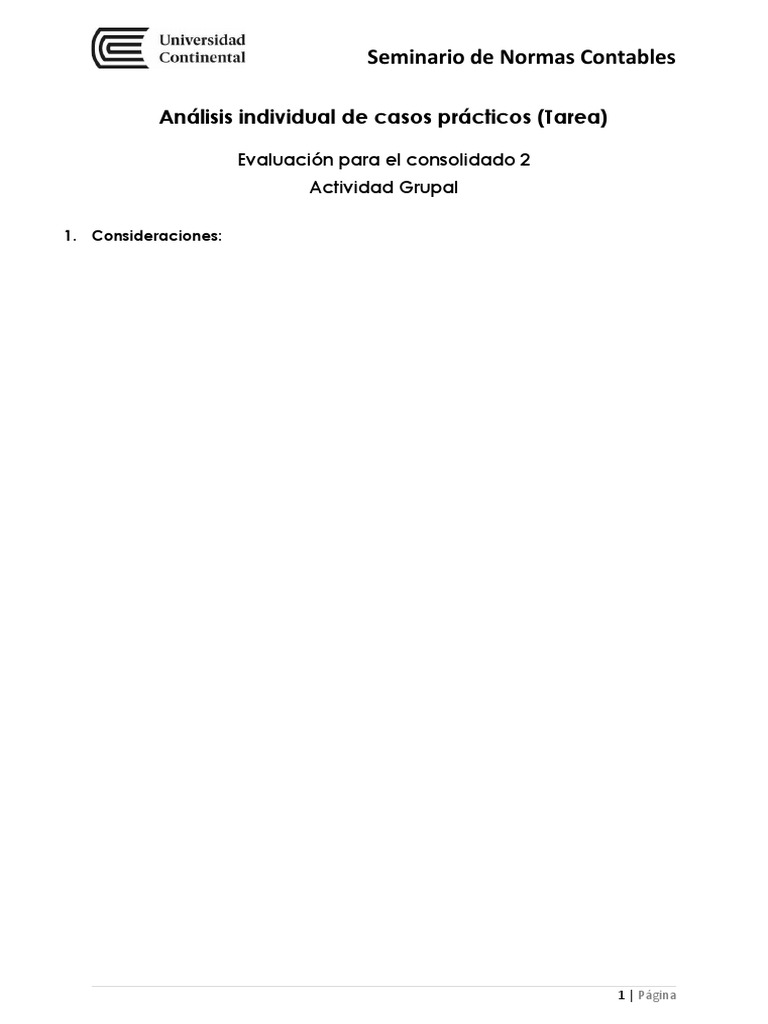 Universidad
Continental

Seminario de Normas Contables

Análisis individual de casos prácticos (Tarea)

Evaluación para el consolidado 2
Actividad Grupal

1. Consideraciones:

1 | Página